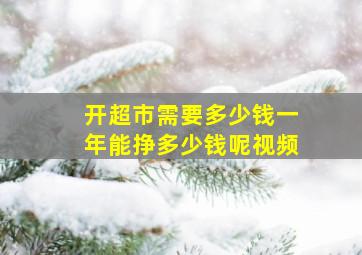 开超市需要多少钱一年能挣多少钱呢视频